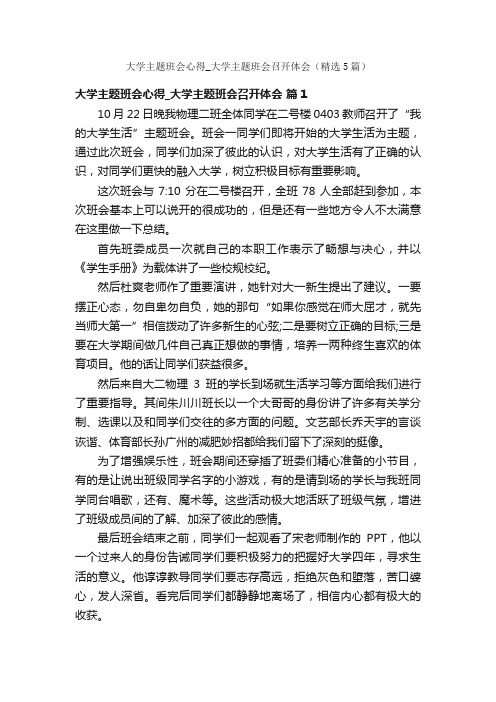 大学主题班会心得_大学主题班会召开体会（精选5篇）

大学主题班会心得_大学主题班会召开体会 篇1

10月22日晚我物理二班全体同学在二号楼0403教师召开了“我的大学生活”主题班会。班会一同学们即将开始的大学生活为主题，通过此次班会，同学们加深了彼此的认识，对大学生活有了正确的认识，对同学们更快的融入大学，树立积极目标有重要影响。

这次班会与7:10分在二号楼召开，全班78人全部赶到参加，本次班会基本上可以说开的很成功的，但是还有一些地方令人不太满意在这里做一下总结。

首先班委成员一次就自己的本职工作表示了畅想与决心，并以《学生手册》为载体讲了一些校规校纪。

然后杜爽老师作了重要演讲，她针对大一新生提出了建议。一要摆正心态，勿自卑勿自负，她的那句“如果你感觉在师大屈才，就先当师大第一”相信拨动了许多新生的心弦;二是要树立正确的目标;三是要在大学期间做几件自己真正想做的事情，培养一两种终生喜欢的体育项目。他的话让同学们获益很多。

然后来自大二物理3班的学长到场就生活学习等方面给我们进行了重要指导。其间朱川川班长以一个大哥哥的身份讲了许多有关学分制、选课以及和同学们交往的多方面的问题。文艺部长乔天宇的言谈诙谐、体育部长孙广州的减肥妙招都给我们留下了深刻的挺像。

为了增强娱乐性，班会期间还穿插了班委们精心准备的小节目，有的是让说出班级同学名字的小游戏，有的是请到场的学长与我班同学同台唱歌，还有、魔术等。这些活动极大地活跃了班级气氛，增进了班级成员间的了解、加深了彼此的感情。

最后班会结束之前，同学们一起观看了宋老师制作的PPT，他以一个过来人的身份告诫同学们要积极努力的把握好大学四年，寻求生活的意义。他谆谆教导同学们要志存高远，拒绝灰色和堕落，苦口婆心，发人深省。看完后同学们都静静地离场了，相信内心都有极大的收获。